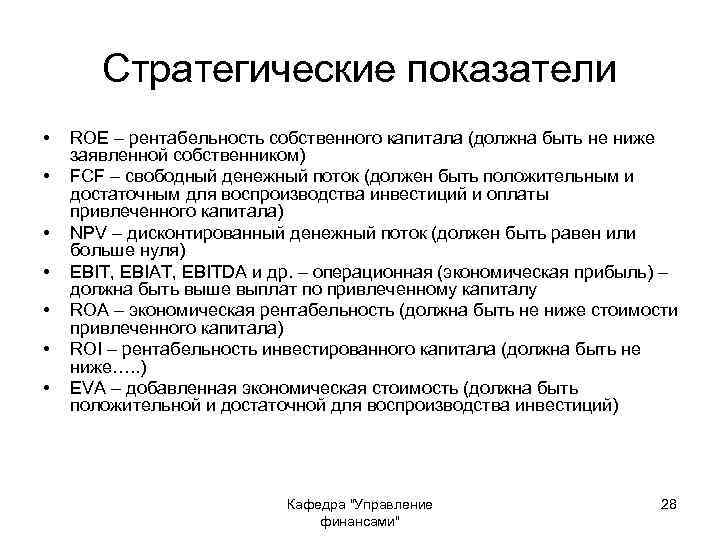 Стратегические показатели

• ROE – рентабельность собственного капитала (должна быть не ниже заявленной собственником)
• FCF – свободный денежный поток (должен быть положительным и достаточным для воспроизводства инвестиций и оплаты привлеченного капитала)
• NPV – дисконтированный денежный поток (должен быть равен или больше нуля)
• EBIT, EBIAT, EBITDA и др. – операционная (экономическая прибыль) – должна быть выше выплат по привлеченному капиталу
• ROA – экономическая рентабельность (должна быть не ниже стоимости привлеченного капитала)
• ROI – рентабельность инвестированного капитала (должна быть не ниже…..)
• EVA – добавленная экономическая стоимость (должна быть положительной и достаточной для воспроизводства инвестиций)

Кафедра "Управление финансами"

28